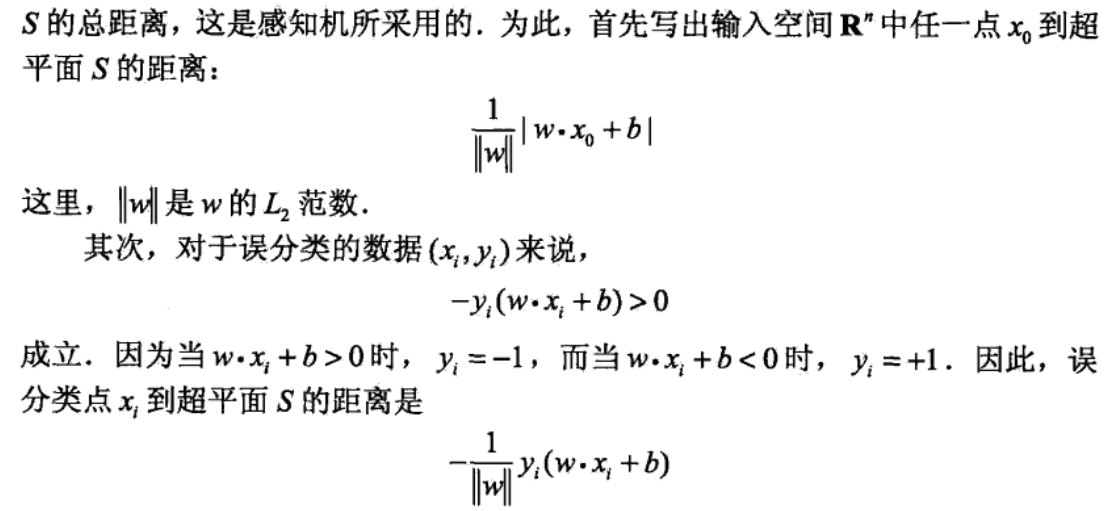 $S$ 的总距离，这是感知机所采用的．为此，首先写出输入空间 $\mathbf{R}^n$ 中任一点 $x_0$ 到超平面 $S$ 的距离：

$$\frac{1}{\|w\|}|w \cdot x_0 + b|$$

这里，$\|w\|$ 是 $w$ 的 $L_2$ 范数．

其次，对于误分类的数据 $(x_i, y_i)$ 来说，

$$-y_i(w \cdot x_i + b) > 0$$

成立．因为当 $w \cdot x_i + b > 0$ 时，$y_i = -1$，而当 $w \cdot x_i + b < 0$ 时，$y_i = +1$．因此，误分类点 $x_i$ 到超平面 $S$ 的距离是

$$-\frac{1}{\|w\|} y_i(w \cdot x_i + b)$$